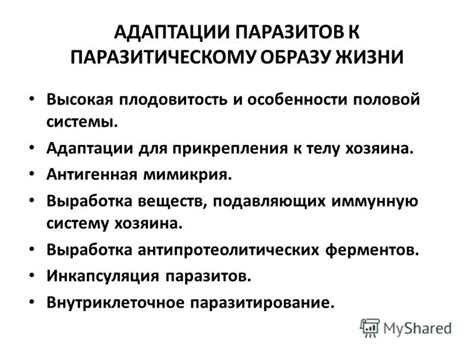 АДАПТАЦИИ ПАРАЗИТОВ К ПАРАЗИТИЧЕСКОМУ ОБРАЗУ ЖИЗНИ

• Высокая плодовитость и особенности половой системы.
• Адаптации для прикрепления к телу хозяина.
• Антигенная мимикрия.
• Выработка веществ, подавляющих иммунную систему хозяина.
• Выработка антипротеолитических ферментов.
• Инкапсуляция паразитов.
• Внутриклеточное паразитирование.

MyShared